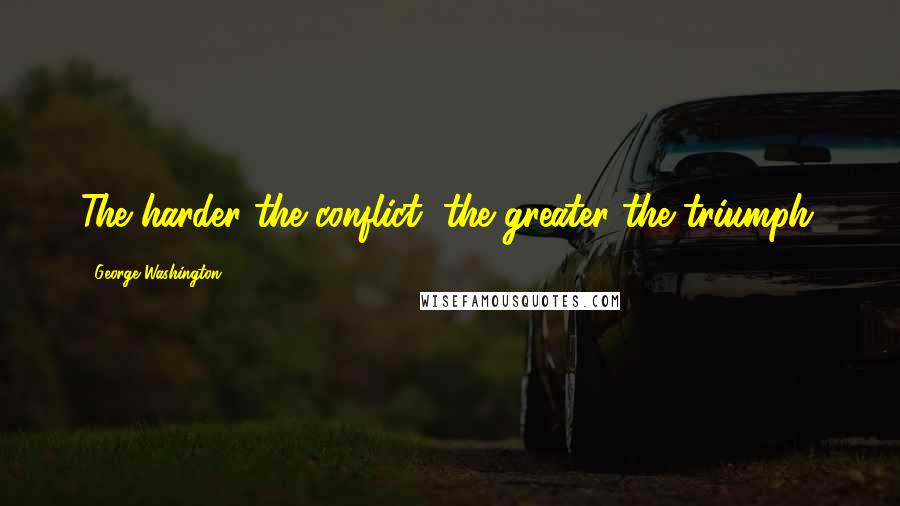 The harder the conflict, the greater the triumph.

George Washington

WISEFAMOUSQUOTES.COM